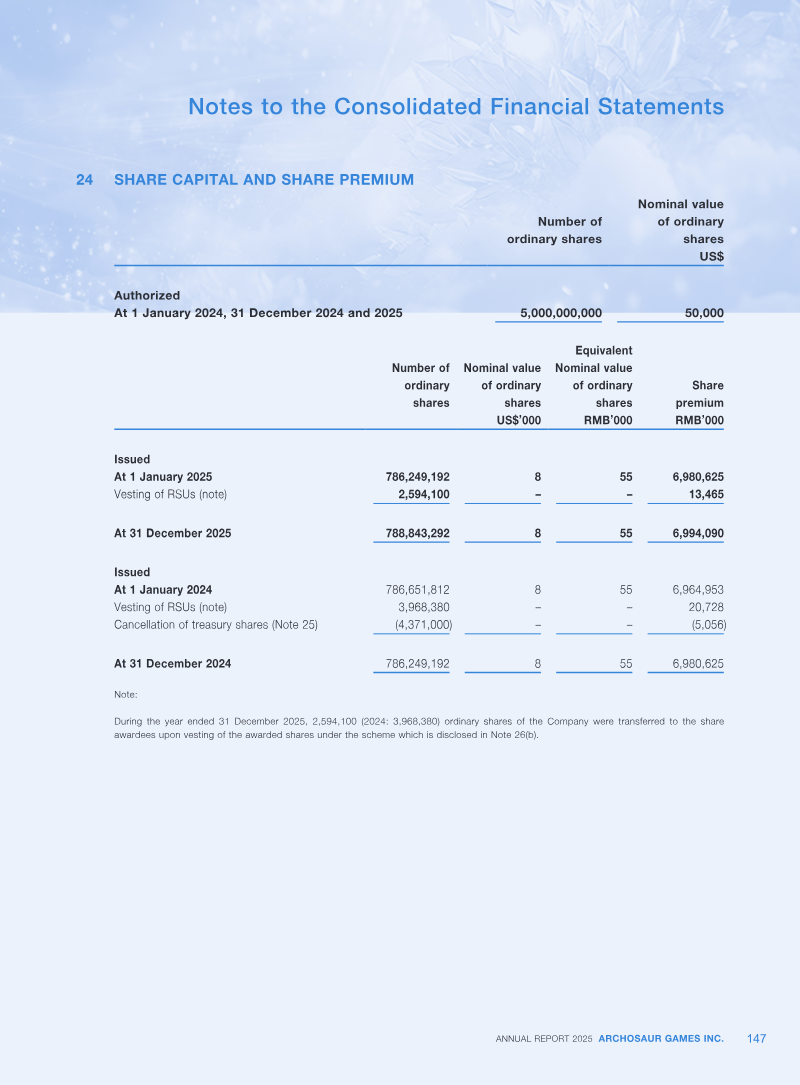 Notes to the Consolidated Financial Statements

24 SHARE CAPITAL AND SHARE PREMIUM

|  | Number of ordinary shares | Nominal value of ordinary shares US$ |
|---|---|---|
| Authorized |  |  |
| At 1 January 2024, 31 December 2024 and 2025 | 5,000,000,000 | 50,000 |

|  | Number of ordinary shares | Nominal value of ordinary shares US$'000 | Equivalent Nominal value of ordinary shares RMB'000 | Share premium RMB'000 |
|---|---|---|---|---|
| Issued |  |  |  |  |
| At 1 January 2025 | 786,249,192 | 8 | 55 | 6,980,625 |
| Vesting of RSUs (note) | 2,594,100 | – | – | 13,465 |
| At 31 December 2025 | 788,843,292 | 8 | 55 | 6,994,090 |
| Issued |  |  |  |  |
| At 1 January 2024 | 786,651,812 | 8 | 55 | 6,964,953 |
| Vesting of RSUs (note) | 3,968,380 | – | – | 20,728 |
| Cancellation of treasury shares (Note 25) | (4,371,000) | – | – | (5,056) |
| At 31 December 2024 | 786,249,192 | 8 | 55 | 6,980,625 |

Note:

During the year ended 31 December 2025, 2,594,100 (2024: 3,968,380) ordinary shares of the Company were transferred to the share awardees upon vesting of the awarded shares under the scheme which is disclosed in Note 26(b).

ANNUAL REPORT 2025 ARCHOSAUR GAMES INC. 147